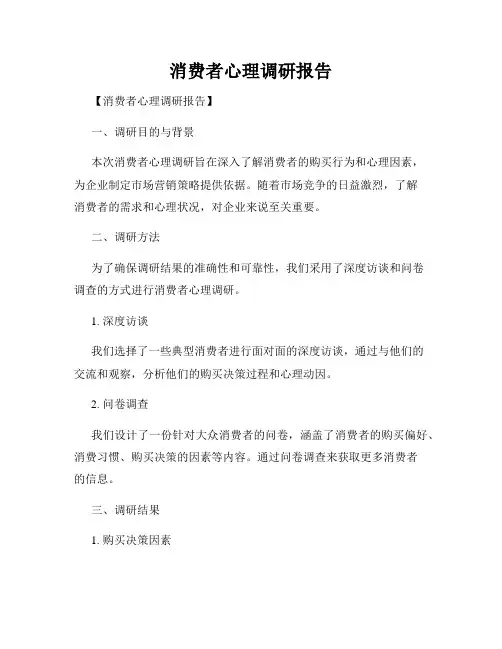 消费者心理调研报告

【消费者心理调研报告】

一、调研目的与背景

本次消费者心理调研旨在深入了解消费者的购买行为和心理因素，为企业制定市场营销策略提供依据。随着市场竞争的日益激烈，了解消费者的需求和心理状况，对企业来说至关重要。

二、调研方法

为了确保调研结果的准确性和可靠性，我们采用了深度访谈和问卷调查的方式进行消费者心理调研。

1. 深度访谈

我们选择了一些典型消费者进行面对面的深度访谈，通过与他们的交流和观察，分析他们的购买决策过程和心理动因。

2. 问卷调查

我们设计了一份针对大众消费者的问卷，涵盖了消费者的购买偏好、消费习惯、购买决策的因素等内容。通过问卷调查来获取更多消费者的信息。

三、调研结果

1. 购买决策因素